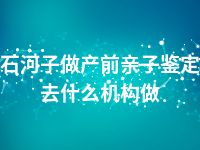 石河子做产前亲子鉴定去什么机构做